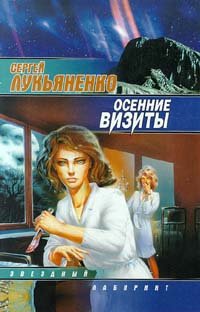 СЕРГЕЙ
ЛУКЬЯНЕНКО

ОСЕННИЕ
ВИЗИТЫ

ЗВЕЗДНЫЙ
ЛАБИРИНТ